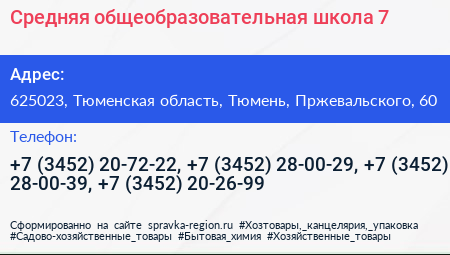 Средняя общеобразовательная школа 7

Адрес:
625023, Тюменская область, Тюмень, Пржевальского, 60

Телефон:
+7 (3452) 20-72-22, +7 (3452) 28-00-29, +7 (3452) 28-00-39, +7 (3452) 20-26-99

Сформированно на сайте spravka-region.ru #Хозтовары,_канцелярия,_упаковка #Садово-хозяйственные_товары #Бытовая_химия #Хозяйственные_товары